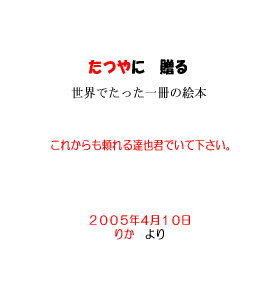 たつやに　贈る

世界でたった一冊の絵本

これからも頼れる達也君でいて下さい。

２００５年4月１０日
りか　より